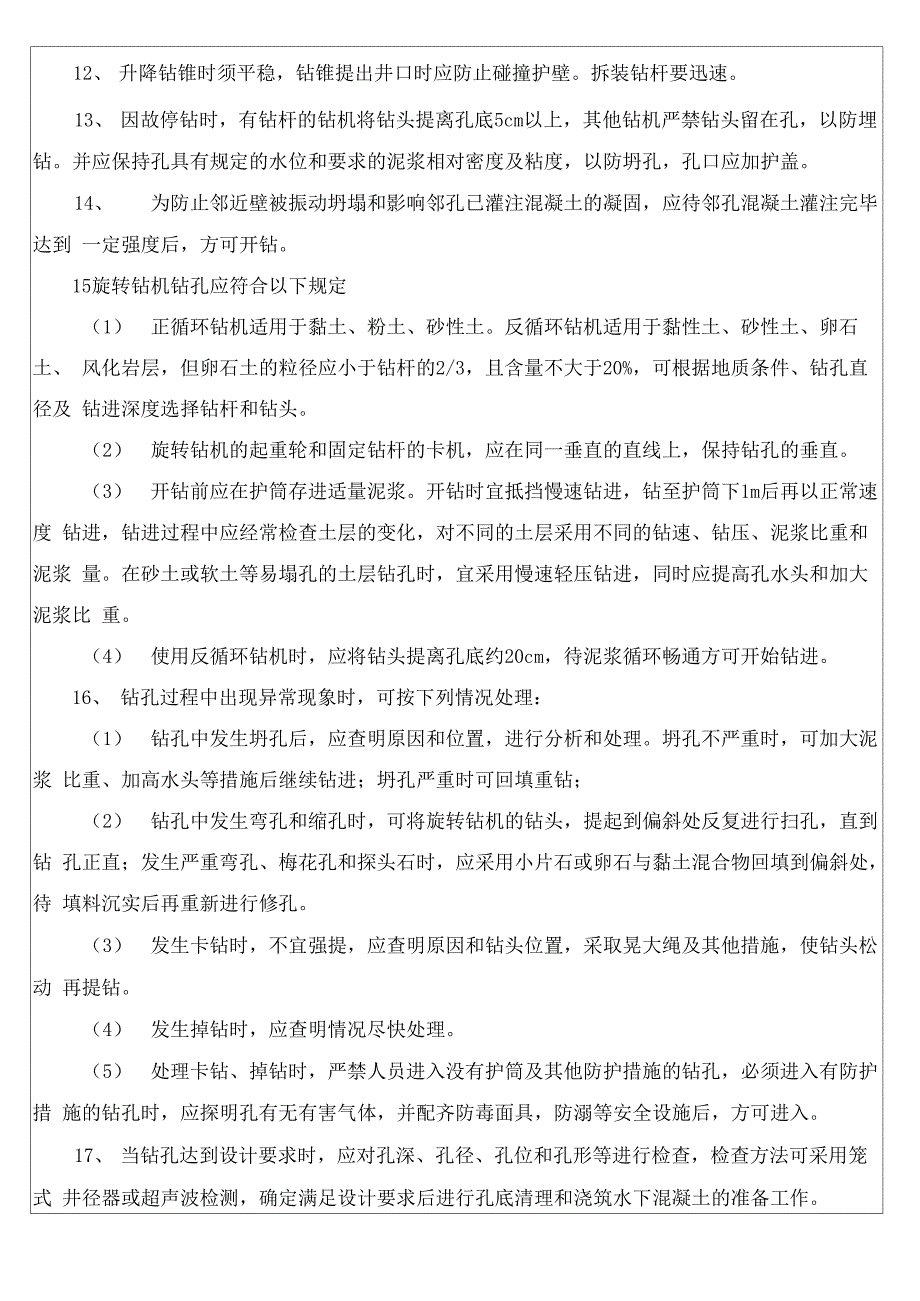 12、 升降钻锥时须平稳，钻锥提出井口时应防止碰撞护壁。拆装钻杆要迅速。

13、 因故停钻时，有钻杆的钻机将钻头提离孔底5cm以上，其他钻机严禁钻头留在孔，以防埋钻。并应保持孔具有规定的水位和要求的泥浆相对密度及粘度，以防坍孔，孔口应加护盖。

14、 为防止邻近壁被振动坍塌和影响邻孔已灌注混凝土的凝固，应待邻孔混凝土灌注完毕达到 一定强度后，方可开钻。

15旋转钻机钻孔应符合以下规定

（1） 正循环钻机适用于黏土、粉土、砂性土。反循环钻机适用于黏性土、砂性土、卵石土、 风化岩层，但卵石土的粒径应小于钻杆的2/3，且含量不大于20%，可根据地质条件、钻孔直径及 钻进深度选择钻杆和钻头。

（2） 旋转钻机的起重轮和固定钻杆的卡机，应在同一垂直的直线上，保持钻孔的垂直。

（3） 开钻前应在护筒存进适量泥浆。开钻时宜抵挡慢速钻进，钻至护筒下1m后再以正常速度 钻进，钻进过程中应经常检查土层的变化，对不同的土层采用不同的钻速、钻压、泥浆比重和泥浆 量。在砂土或软土等易塌孔的土层钻孔时，宜采用慢速轻压钻进，同时应提高孔水头和加大泥浆比 重。

（4） 使用反循环钻机时，应将钻头提离孔底约20cm，待泥浆循环畅通方可开始钻进。

16、 钻孔过程中出现异常现象时，可按下列情况处理：

（1） 钻孔中发生坍孔后，应查明原因和位置，进行分析和处理。坍孔不严重时，可加大泥浆 比重、加高水头等措施后继续钻进；坍孔严重时可回填重钻；

（2） 钻孔中发生弯孔和缩孔时，可将旋转钻机的钻头，提起到偏斜处反复进行扫孔，直到钻 孔正直；发生严重弯孔、梅花孔和探头石时，应采用小片石或卵石与黏土混合物回填到偏斜处，待 填料沉实后再重新进行修孔。

（3） 发生卡钻时，不宜强提，应查明原因和钻头位置，采取晃大绳及其他措施，使钻头松动 再提钻。

（4） 发生掉钻时，应查明情况尽快处理。

（5） 处理卡钻、掉钻时，严禁人员进入没有护筒及其他防护措施的钻孔，必须进入有防护措 施的钻孔时，应探明孔有无有害气体，并配齐防毒面具，防溺等安全设施后，方可进入。

17、 当钻孔达到设计要求时，应对孔深、孔径、孔位和孔形等进行检查，检查方法可采用笼式 井径器或超声波检测，确定满足设计要求后进行孔底清理和浇筑水下混凝土的准备工作。